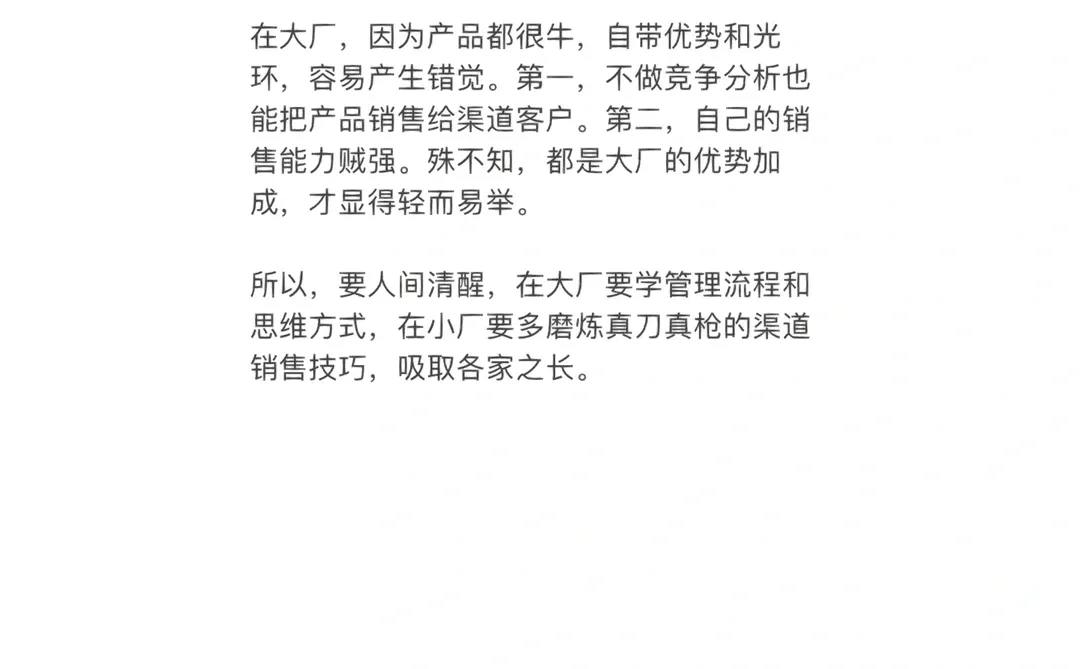 在大厂，因为产品都很牛，自带优势和光环，容易产生错觉。第一，不做竞争分析也能把产品销售给渠道客户。第二，自己的销售能力贼强。殊不知，都是大厂的优势加成，才显得轻而易举。

所以，要人间清醒，在大厂要学管理流程和思维方式，在小厂要多磨炼真刀真枪的渠道销售技巧，吸取各家之长。